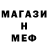 МАГАЗИ
Н
МЕФ